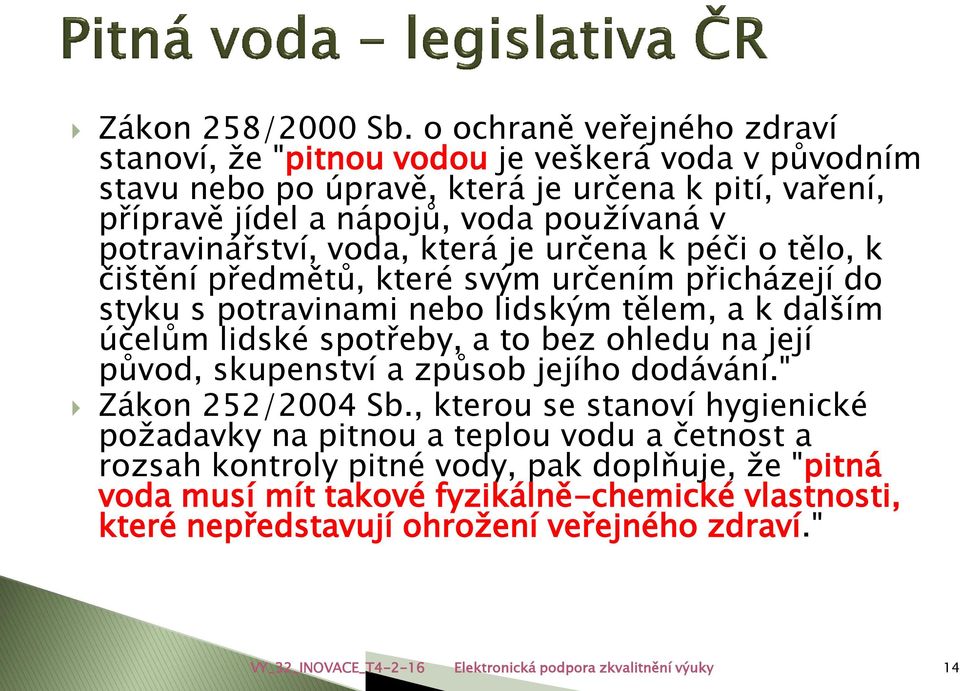 Pitná voda – legislativa ČR

Zákon 258/2000 Sb. o ochraně veřejného zdraví stanoví, že "pitnou vodou je veškerá voda v původním stavu nebo po úpravě, která je určena k pití, vaření, přípravě jídel a nápojů, voda používaná v potravinářství, voda, která je určena k péči o tělo, k čištění předmětů, které svým určením přicházejí do styku s potravinami nebo lidským tělem, a k dalším účelům lidské spotřeby, a to bez ohledu na její původ, skupenství a způsob jejího dodávání."

Zákon 252/2004 Sb., kterou se stanoví hygienické požadavky na pitnou a teplou vodu a četnost a rozsah kontroly pitné vody, pak doplňuje, že "pitná voda musí mít takové fyzikálně-chemické vlastnosti, které nepředstavují ohrožení veřejného zdraví."

VY_32_INOVACE_T4-2-16 Elektronická podpora zkvalitnění výuky 14